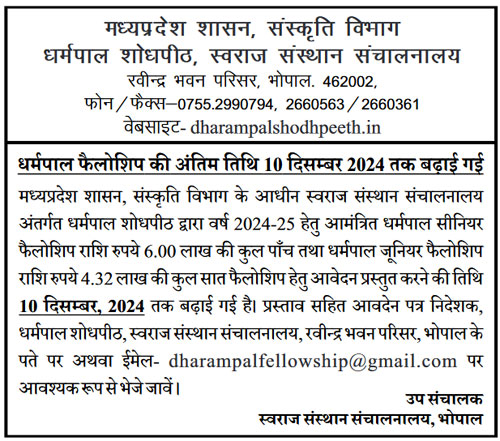 मध्यप्रदेश शासन, संस्कृति विभाग
धर्मपाल शोधपीठ, स्वराज संस्थान संचालनालय
रवीन्द्र भवन परिसर, भोपाल. 462002,
फोन / फैक्स–0755.2990794, 2660563 / 2660361
वेबसाइट- dharampalshodhpeeth.in

धर्मपाल फैलोशिप की अंतिम तिथि 10 दिसम्बर 2024 तक बढ़ाई गई

मध्यप्रदेश शासन, संस्कृति विभाग के आधीन स्वराज संस्थान संचालनालय अंतर्गत धर्मपाल शोधपीठ द्वारा वर्ष 2024-25 हेतु आमंत्रित धर्मपाल सीनियर फैलोशिप राशि रुपये 6.00 लाख की कुल पाँच तथा धर्मपाल जूनियर फैलोशिप राशि रुपये 4.32 लाख की कुल सात फैलोशिप हेतु आवेदन प्रस्तुत करने की तिथि 10 दिसम्बर, 2024 तक बढ़ाई गई है। प्रस्ताव सहित आवदेन पत्र निदेशक, धर्मपाल शोधपीठ, स्वराज संस्थान संचालनालय, रवीन्द्र भवन परिसर, भोपाल के पते पर अथवा ईमेल- dharampalfellowship@gmail.com पर आवश्यक रूप से भेजे जावें।

उप संचालक
स्वराज संस्थान संचालनालय, भोपाल